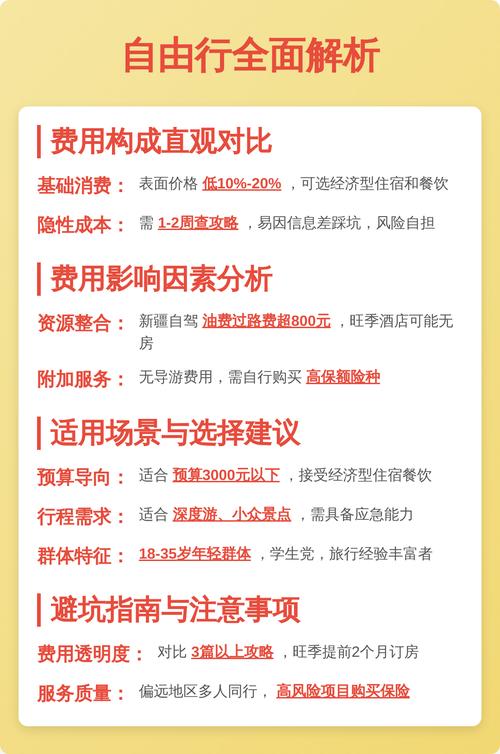 自由行全面解析

费用构成直观对比

基础消费： 表面价格 低10%-20% ，可选经济型住宿和餐饮

隐性成本： 需 1-2周查攻略 ，易因信息差踩坑，风险自担

费用影响因素分析

资源整合： 新疆自驾 油费过路费超800元 ，旺季酒店可能无房

附加服务： 无导游费用，需自行购买 高保额险种

适用场景与选择建议

预算导向： 适合 预算3000元以下 ，接受经济型住宿餐饮

行程需求： 适合 深度游、小众景点 ，需具备应急能力

群体特征： 18-35岁年轻群体 ，学生党，旅行经验丰富者

避坑指南与注意事项

费用透明度： 对比 3篇以上攻略 ，旺季提前2个月订房

服务质量： 偏远地区多人同行， 高风险项目购买保险